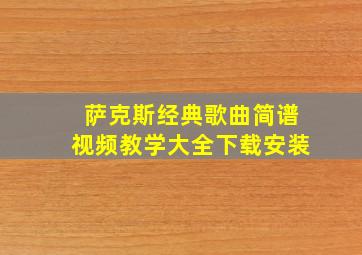 萨克斯经典歌曲简谱
视频教学大全下载安装